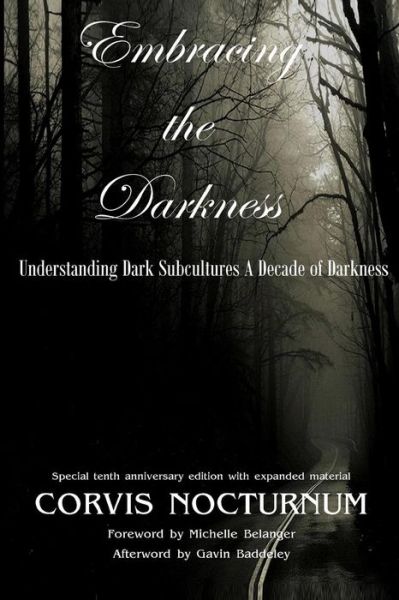 Embracing the Darkness

Understanding Dark Subcultures A Decade of Darkness

Special tenth anniversary edition with expanded material

CORVIS NOCTURNUM

Foreword by Michelle Belanger

Afterword by Gavin Baddeley